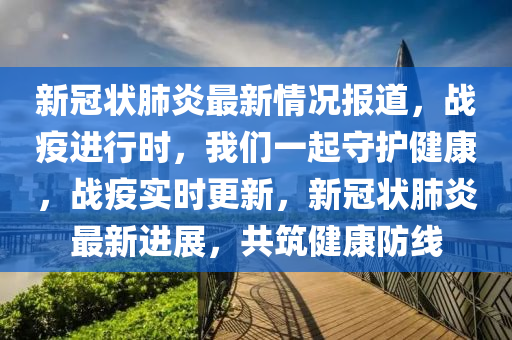 新冠状肺炎最新情况报道，战疫进行时，我们一起守护健康，战疫实时更新，新冠状肺炎最新进展，共筑健康防线